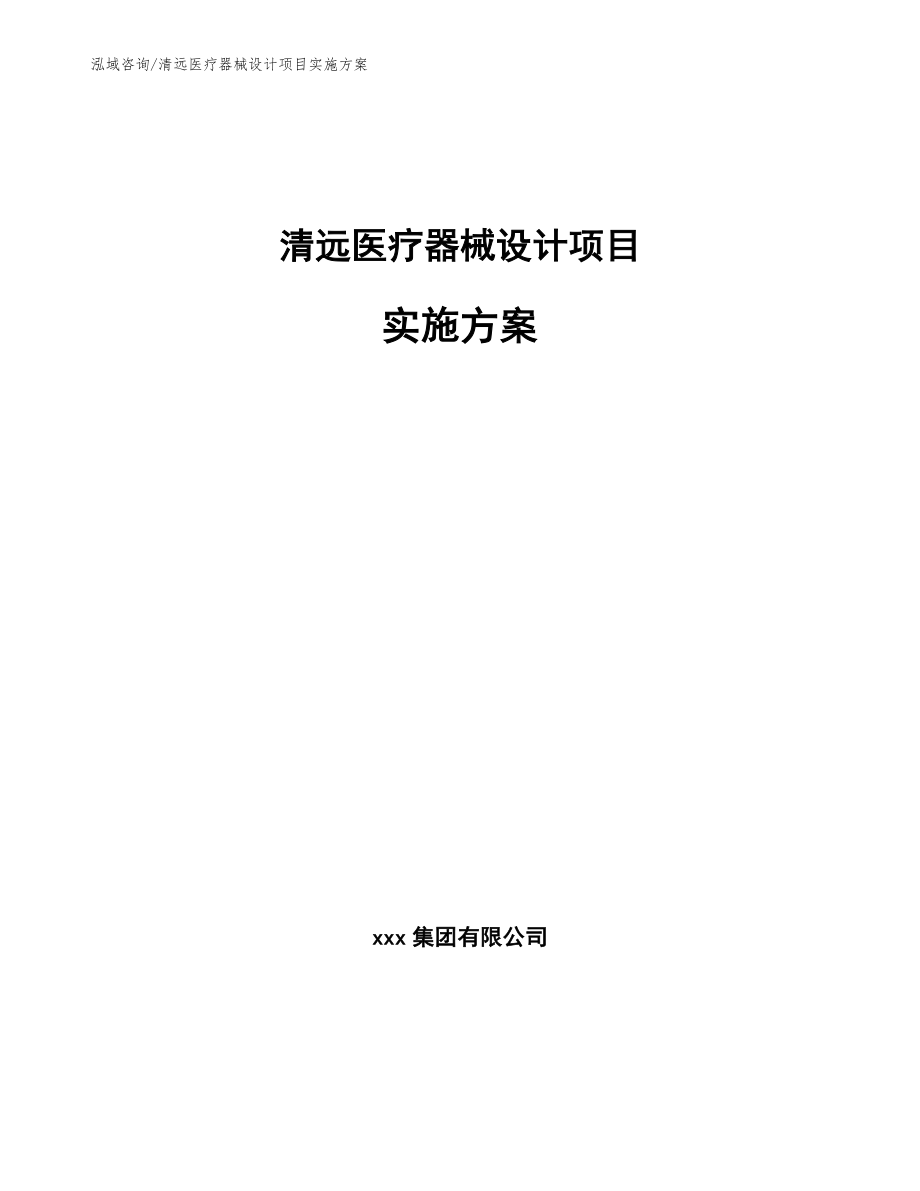 泓域咨询/清远医疗器械设计项目实施方案

清远医疗器械设计项目

实施方案

xxx 集团有限公司